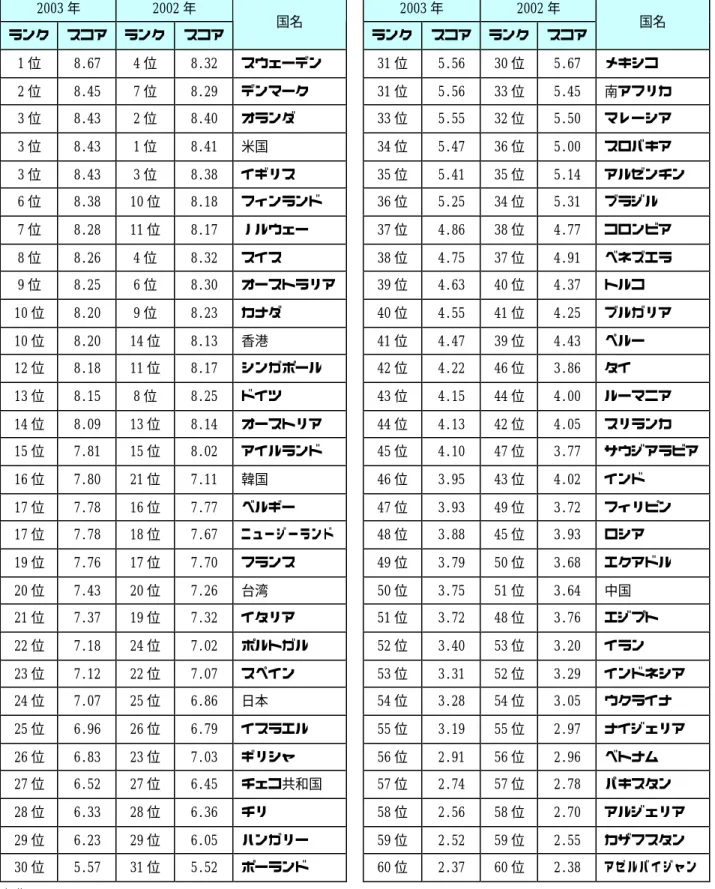 | 2003年 |  | 2002年 |  | 国名 |
|---|---|---|---|---|
| ランク | スコア | ランク | スコア |  |
| 1位 | 8.67 | 4位 | 8.32 | スウェーデン |
| 2位 | 8.45 | 7位 | 8.29 | デンマーク |
| 3位 | 8.43 | 2位 | 8.40 | オランダ |
| 3位 | 8.43 | 1位 | 8.41 | 米国 |
| 3位 | 8.43 | 3位 | 8.38 | イギリス |
| 6位 | 8.38 | 10位 | 8.18 | フィンランド |
| 7位 | 8.28 | 11位 | 8.17 | ノルウェー |
| 8位 | 8.26 | 4位 | 8.32 | スイス |
| 9位 | 8.25 | 6位 | 8.30 | オーストラリア |
| 10位 | 8.20 | 9位 | 8.23 | カナダ |
| 10位 | 8.20 | 14位 | 8.13 | 香港 |
| 12位 | 8.18 | 11位 | 8.17 | シンガポール |
| 13位 | 8.15 | 8位 | 8.25 | ドイツ |
| 14位 | 8.09 | 13位 | 8.14 | オーストリア |
| 15位 | 7.81 | 15位 | 8.02 | アイルランド |
| 16位 | 7.80 | 21位 | 7.11 | 韓国 |
| 17位 | 7.78 | 16位 | 7.77 | ベルギー |
| 17位 | 7.78 | 18位 | 7.67 | ニュージーランド |
| 19位 | 7.76 | 17位 | 7.70 | フランス |
| 20位 | 7.43 | 20位 | 7.26 | 台湾 |
| 21位 | 7.37 | 19位 | 7.32 | イタリア |
| 22位 | 7.18 | 24位 | 7.02 | ポルトガル |
| 23位 | 7.12 | 22位 | 7.07 | スペイン |
| 24位 | 7.07 | 25位 | 6.86 | 日本 |
| 25位 | 6.96 | 26位 | 6.79 | イスラエル |
| 26位 | 6.83 | 23位 | 7.03 | ギリシャ |
| 27位 | 6.52 | 27位 | 6.45 | チェコ共和国 |
| 28位 | 6.33 | 28位 | 6.36 | チリ |
| 29位 | 6.23 | 29位 | 6.05 | ハンガリー |
| 30位 | 5.57 | 31位 | 5.52 | ポーランド |

| 2003年 |  | 2002年 |  | 国名 |
|---|---|---|---|---|
| ランク | スコア | ランク | スコア |  |
| 31位 | 5.56 | 30位 | 5.67 | メキシコ |
| 31位 | 5.56 | 33位 | 5.45 | 南アフリカ |
| 33位 | 5.55 | 32位 | 5.50 | マレーシア |
| 34位 | 5.47 | 36位 | 5.00 | スロバキア |
| 35位 | 5.41 | 35位 | 5.14 | アルゼンチン |
| 36位 | 5.25 | 34位 | 5.31 | ブラジル |
| 37位 | 4.86 | 38位 | 4.77 | コロンビア |
| 38位 | 4.75 | 37位 | 4.91 | ベネズエラ |
| 39位 | 4.63 | 40位 | 4.37 | トルコ |
| 40位 | 4.55 | 41位 | 4.25 | ブルガリア |
| 41位 | 4.47 | 39位 | 4.43 | ペルー |
| 42位 | 4.22 | 46位 | 3.86 | タイ |
| 43位 | 4.15 | 44位 | 4.00 | ルーマニア |
| 44位 | 4.13 | 42位 | 4.05 | スリランカ |
| 45位 | 4.10 | 47位 | 3.77 | サウジアラビア |
| 46位 | 3.95 | 43位 | 4.02 | インド |
| 47位 | 3.93 | 49位 | 3.72 | フィリピン |
| 48位 | 3.88 | 45位 | 3.93 | ロシア |
| 49位 | 3.79 | 50位 | 3.68 | エクアドル |
| 50位 | 3.75 | 51位 | 3.64 | 中国 |
| 51位 | 3.72 | 48位 | 3.76 | エジプト |
| 52位 | 3.40 | 53位 | 3.20 | イラン |
| 53位 | 3.31 | 52位 | 3.29 | インドネシア |
| 54位 | 3.28 | 54位 | 3.05 | ウクライナ |
| 55位 | 3.19 | 55位 | 2.97 | ナイジェリア |
| 56位 | 2.91 | 56位 | 2.96 | ベトナム |
| 57位 | 2.74 | 57位 | 2.78 | パキスタン |
| 58位 | 2.56 | 58位 | 2.70 | アルジェリア |
| 59位 | 2.52 | 59位 | 2.55 | カザフスタン |
| 60位 | 2.37 | 60位 | 2.38 | アゼルバイジャン |